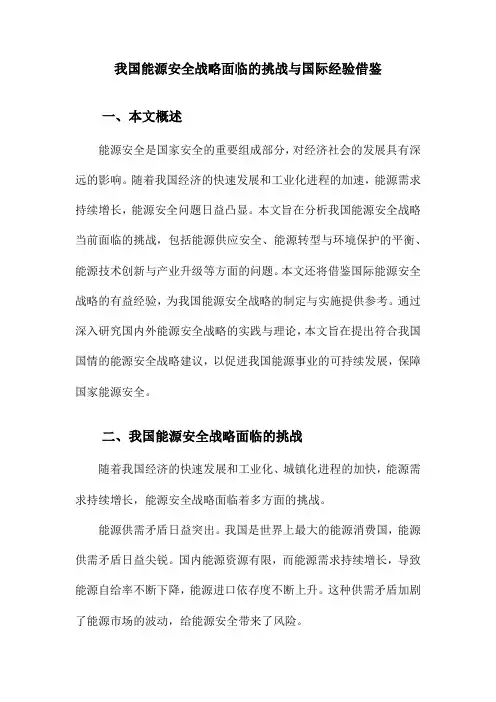 我国能源安全战略面临的挑战与国际经验借鉴

一、本文概述

能源安全是国家安全的重要组成部分，对经济社会的发展具有深远的影响。随着我国经济的快速发展和工业化进程的加速，能源需求持续增长，能源安全问题日益凸显。本文旨在分析我国能源安全战略当前面临的挑战，包括能源供应安全、能源转型与环境保护的平衡、能源技术创新与产业升级等方面的问题。本文还将借鉴国际能源安全战略的有益经验，为我国能源安全战略的制定与实施提供参考。通过深入研究国内外能源安全战略的实践与理论，本文旨在提出符合我国国情的能源安全战略建议，以促进我国能源事业的可持续发展，保障国家能源安全。

二、我国能源安全战略面临的挑战

随着我国经济的快速发展和工业化、城镇化进程的加快，能源需求持续增长，能源安全战略面临着多方面的挑战。

能源供需矛盾日益突出。我国是世界上最大的能源消费国，能源供需矛盾日益尖锐。国内能源资源有限，而能源需求持续增长，导致能源自给率不断下降，能源进口依存度不断上升。这种供需矛盾加剧了能源市场的波动，给能源安全带来了风险。